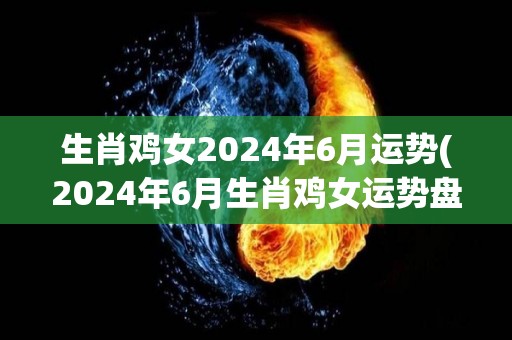 生肖鸡女2024年6月运势(2024年6月生肖鸡女运势盘